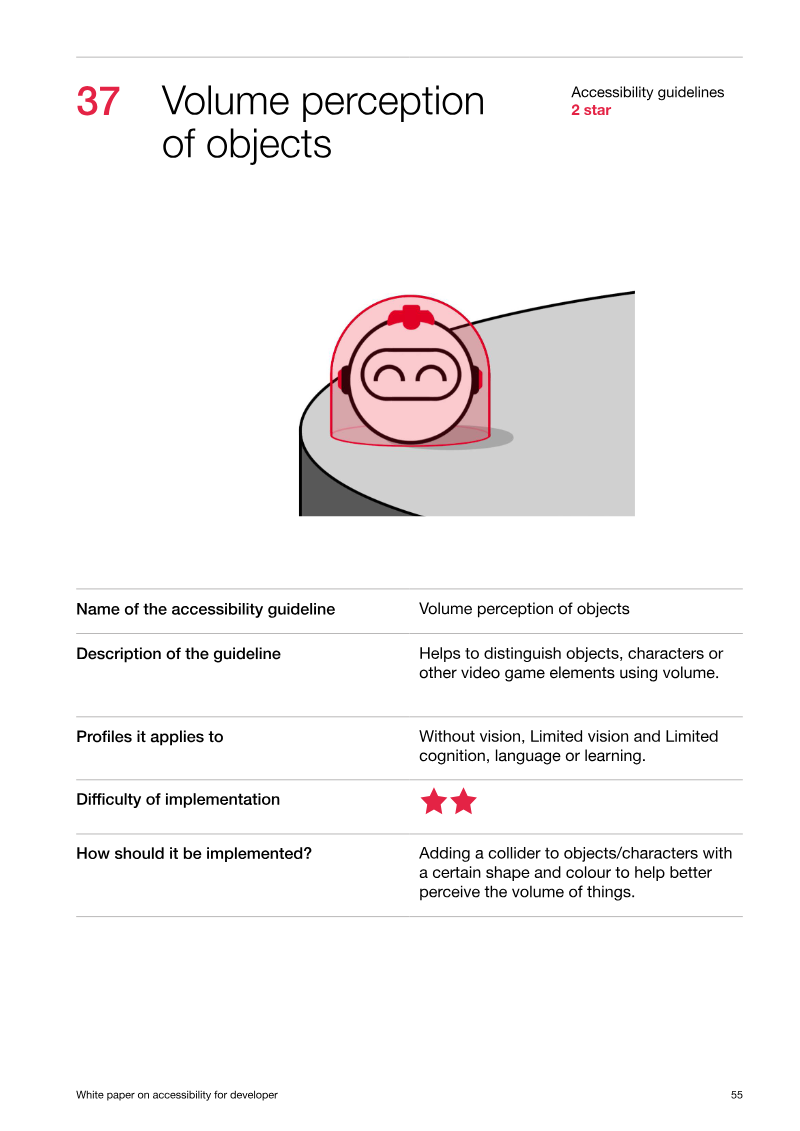 37 Volume perception of objects

Accessibility guidelines
2 star

Name of the accessibility guideline
Volume perception of objects

Description of the guideline
Helps to distinguish objects, characters or other video game elements using volume.

Profiles it applies to
Without vision, Limited vision and Limited cognition, language or learning.

Difficulty of implementation

How should it be implemented?
Adding a collider to objects/characters with a certain shape and colour to help better perceive the volume of things.

White paper on accessibility for developer
55